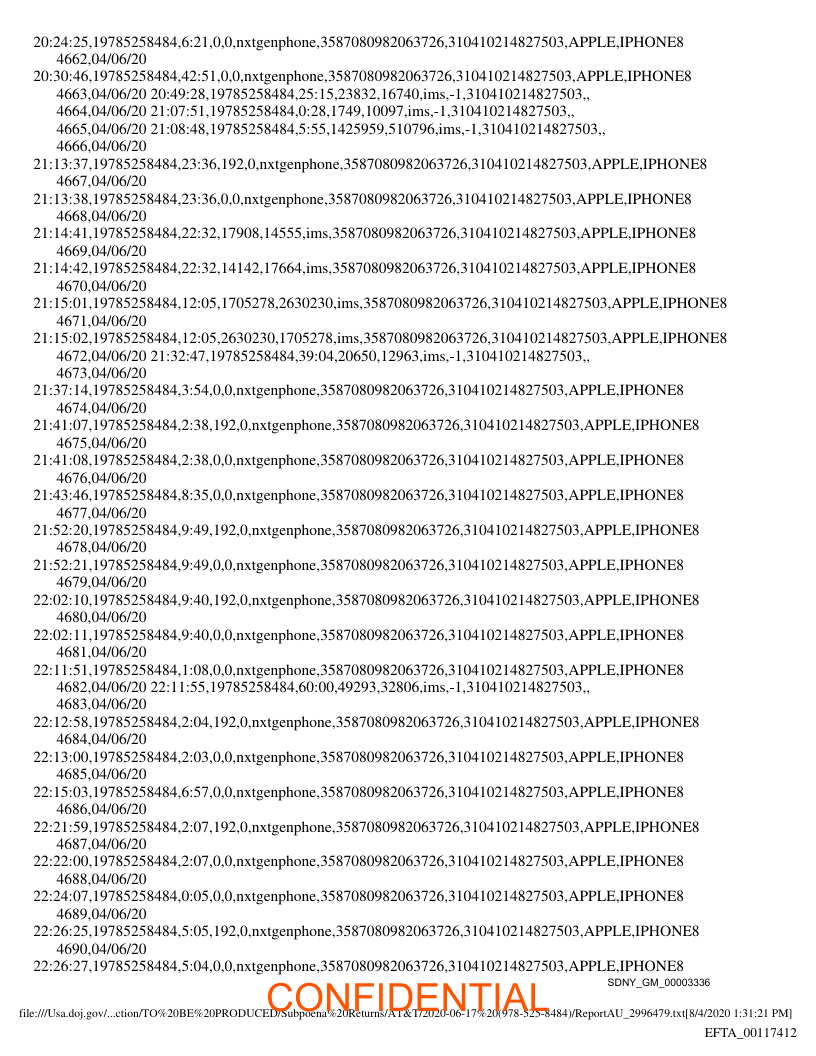 20:24:25,19785258484,6:21,0,0,nxtgenphone,3587080982063726,310410214827503,APPLE,IPHONE8
4662,04/06/20
20:30:46,19785258484,42:51,0,0,nxtgenphone,3587080982063726,310410214827503,APPLE,IPHONE8
4663,04/06/20 20:49:28,19785258484,25:15,23832,16740,ims,-1,310410214827503,,
4664,04/06/20 21:07:51,19785258484,0:28,1749,10097,ims,-1,310410214827503,,
4665,04/06/20 21:08:48,19785258484,5:55,1425959,510796,ims,-1,310410214827503,,
4666,04/06/20
21:13:37,19785258484,23:36,192,0,nxtgenphone,3587080982063726,310410214827503,APPLE,IPHONE8
4667,04/06/20
21:13:38,19785258484,23:36,0,0,nxtgenphone,3587080982063726,310410214827503,APPLE,IPHONE8
4668,04/06/20
21:14:41,19785258484,22:32,17908,14555,ims,3587080982063726,310410214827503,APPLE,IPHONE8
4669,04/06/20
21:14:42,19785258484,22:32,14142,17664,ims,3587080982063726,310410214827503,APPLE,IPHONE8
4670,04/06/20
21:15:01,19785258484,12:05,1705278,2630230,ims,3587080982063726,310410214827503,APPLE,IPHONE8
4671,04/06/20
21:15:02,19785258484,12:05,2630230,1705278,ims,3587080982063726,310410214827503,APPLE,IPHONE8
4672,04/06/20 21:32:47,19785258484,39:04,20650,12963,ims,-1,310410214827503,,
4673,04/06/20
21:37:14,19785258484,3:54,0,0,nxtgenphone,3587080982063726,310410214827503,APPLE,IPHONE8
4674,04/06/20
21:41:07,19785258484,2:38,192,0,nxtgenphone,3587080982063726,310410214827503,APPLE,IPHONE8
4675,04/06/20
21:41:08,19785258484,2:38,0,0,nxtgenphone,3587080982063726,310410214827503,APPLE,IPHONE8
4676,04/06/20
21:43:46,19785258484,8:35,0,0,nxtgenphone,3587080982063726,310410214827503,APPLE,IPHONE8
4677,04/06/20
21:52:20,19785258484,9:49,192,0,nxtgenphone,3587080982063726,310410214827503,APPLE,IPHONE8
4678,04/06/20
21:52:21,19785258484,9:49,0,0,nxtgenphone,3587080982063726,310410214827503,APPLE,IPHONE8
4679,04/06/20
22:02:10,19785258484,9:40,192,0,nxtgenphone,3587080982063726,310410214827503,APPLE,IPHONE8
4680,04/06/20
22:02:11,19785258484,9:40,0,0,nxtgenphone,3587080982063726,310410214827503,APPLE,IPHONE8
4681,04/06/20
22:11:51,19785258484,1:08,0,0,nxtgenphone,3587080982063726,310410214827503,APPLE,IPHONE8
4682,04/06/20 22:11:55,19785258484,60:00,49293,32806,ims,-1,310410214827503,,
4683,04/06/20
22:12:58,19785258484,2:04,192,0,nxtgenphone,3587080982063726,310410214827503,APPLE,IPHONE8
4684,04/06/20
22:13:00,19785258484,2:03,0,0,nxtgenphone,3587080982063726,310410214827503,APPLE,IPHONE8
4685,04/06/20
22:15:03,19785258484,6:57,0,0,nxtgenphone,3587080982063726,310410214827503,APPLE,IPHONE8
4686,04/06/20
22:21:59,19785258484,2:07,192,0,nxtgenphone,3587080982063726,310410214827503,APPLE,IPHONE8
4687,04/06/20
22:22:00,19785258484,2:07,0,0,nxtgenphone,3587080982063726,310410214827503,APPLE,IPHONE8
4688,04/06/20
22:24:07,19785258484,0:05,0,0,nxtgenphone,3587080982063726,310410214827503,APPLE,IPHONE8
4689,04/06/20
22:26:25,19785258484,5:05,192,0,nxtgenphone,3587080982063726,310410214827503,APPLE,IPHONE8
4690,04/06/20
22:26:27,19785258484,5:04,0,0,nxtgenphone,3587080982063726,310410214827503,APPLE,IPHONE8

SDNY_GM_00003336

CONFIDENTIAL

file:///Usa.doj.gov/...ction/TO%20BE%20PRODUCED/Subpoena%20Returns/AT&T/2020-06-17%20(978-525-8484)/ReportAU_2996479.txt[8/4/2020 1:31:21 PM]

EFTA_00117412